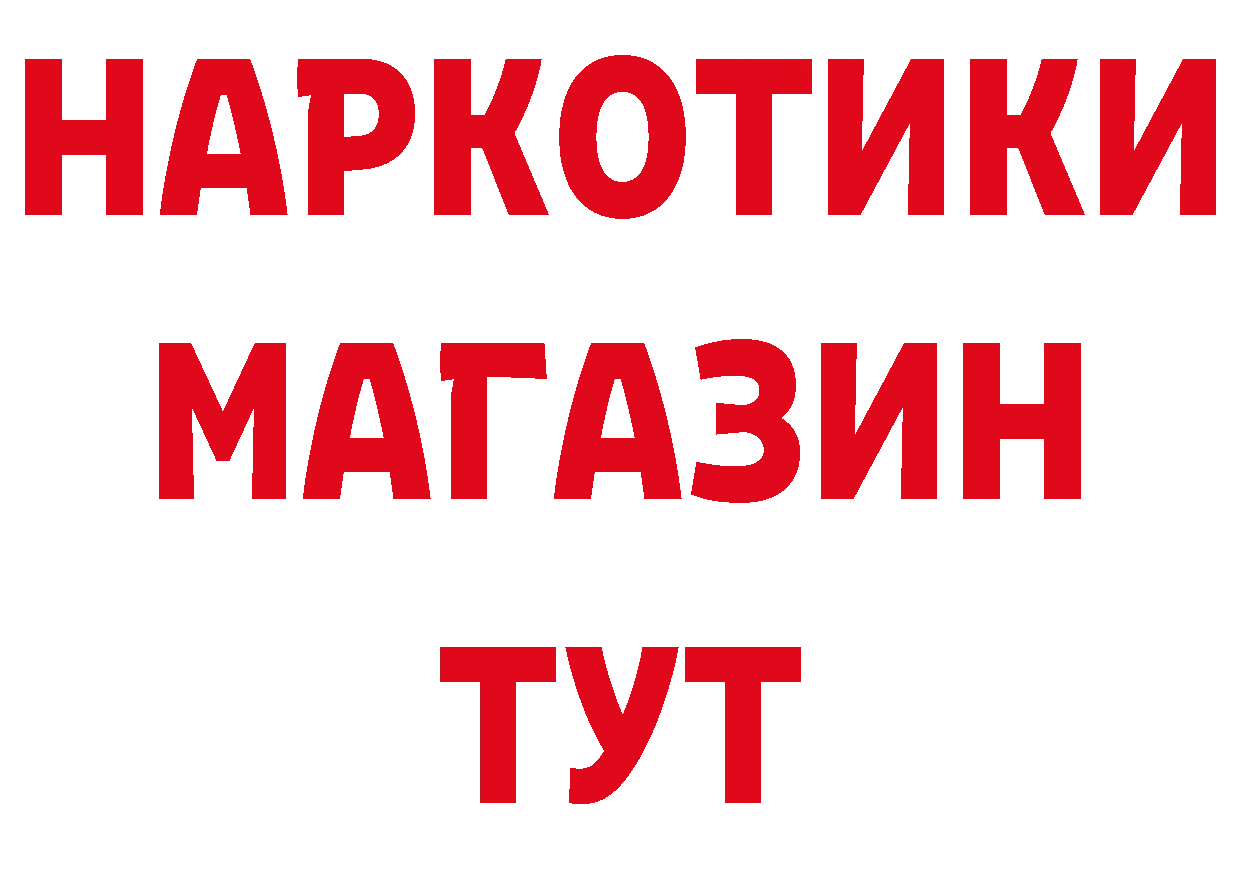 НАРКОТИКИ
МАГАЗИН
ТУТ